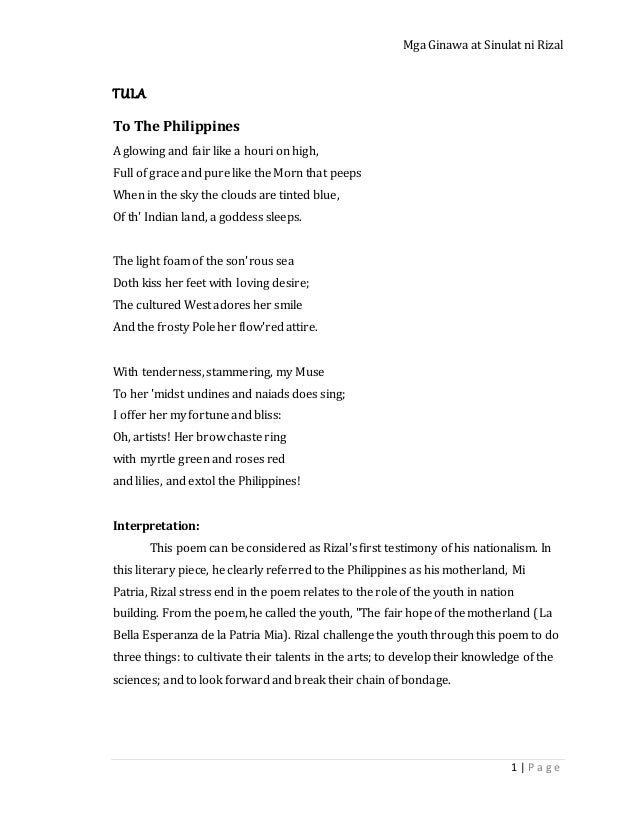 Mga Ginawa at Sinulat ni Rizal

TULA

To The Philippines

A glowing and fair like a houri on high,
Full of grace and pure like the Morn that peeps
When in the sky the clouds are tinted blue,
Of th' Indian land, a goddess sleeps.

The light foam of the son'rous sea
Doth kiss her feet with loving desire;
The cultured West adores her smile
And the frosty Pole her flow'red attire.

With tenderness, stammering, my Muse
To her 'midst undines and naiads does sing;
I offer her my fortune and bliss:
Oh, artists! Her brow chaste ring
with myrtle green and roses red
and lilies, and extol the Philippines!

Interpretation:

This poem can be considered as Rizal's first testimony of his nationalism. In this literary piece, he clearly referred to the Philippines as his motherland, Mi Patria, Rizal stress end in the poem relates to the role of the youth in nation building. From the poem, he called the youth, "The fair hope of the motherland (La Bella Esperanza de la Patria Mia). Rizal challenge the youth through this poem to do three things: to cultivate their talents in the arts; to develop their knowledge of the sciences; and to look forward and break their chain of bondage.

1 | Page